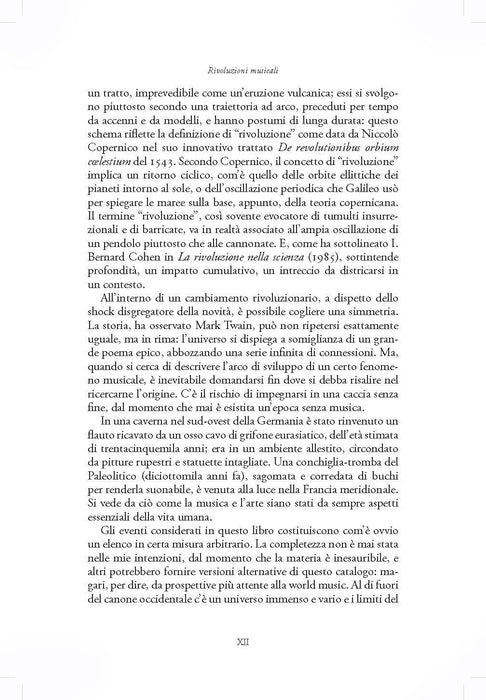 Rivoluzioni musicali

un tratto, imprevedibile come un'eruzione vulcanica; essi si svolgono piuttosto secondo una traiettoria ad arco, preceduti per tempo da accenni e da modelli, e hanno postumi di lunga durata: questo schema riflette la definizione di "rivoluzione" come data da Niccolò Copernico nel suo innovativo trattato De revolutionibus orbium cœlestium del 1543. Secondo Copernico, il concetto di "rivoluzione" implica un ritorno ciclico, com'è quello delle orbite ellittiche dei pianeti intorno al sole, o dell'oscillazione periodica che Galileo usò per spiegare le maree sulla base, appunto, della teoria copernicana. Il termine "rivoluzione", così sovente evocatore di tumulti insurrezionali e di barricate, va in realtà associato all'ampia oscillazione di un pendolo piuttosto che alle cannonate. E, come ha sottolineato I. Bernard Cohen in La rivoluzione nella scienza (1985), sottintende profondità, un impatto cumulativo, un intreccio da districarsi in un contesto.

All'interno di un cambiamento rivoluzionario, a dispetto dello shock disgregatore della novità, è possibile cogliere una simmetria. La storia, ha osservato Mark Twain, può non ripetersi esattamente uguale, ma in rima: l'universo si dispiega a somiglianza di un grande poema epico, abbozzando una serie infinita di connessioni. Ma, quando si cerca di descrivere l'arco di sviluppo di un certo fenomeno musicale, è inevitabile domandarsi fin dove si debba risalire nel ricercarne l'origine. C'è il rischio di impegnarsi in una caccia senza fine, dal momento che mai è esistita un'epoca senza musica.

In una caverna nel sud-ovest della Germania è stato rinvenuto un flauto ricavato da un osso cavo di grifone eurasiatico, dell'età stimata di trentacinquemila anni; era in un ambiente allestito, circondato da pitture rupestri e statuette intagliate. Una conchiglia-tromba del Paleolitico (diciottomila anni fa), sagomata e corredata di buchi per renderla suonabile, è venuta alla luce nella Francia meridionale. Si vede da ciò come la musica e l'arte siano stati da sempre aspetti essenziali della vita umana.

Gli eventi considerati in questo libro costituiscono com'è ovvio un elenco in certa misura arbitrario. La completezza non è mai stata nelle mie intenzioni, dal momento che la materia è inesauribile, e altri potrebbero fornire versioni alternative di questo catalogo: magari, per dire, da prospettive più attente alla world music. Al di fuori del canone occidentale c'è un universo immenso e vario e i limiti del

XII